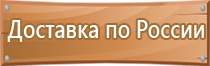 Доставка по России